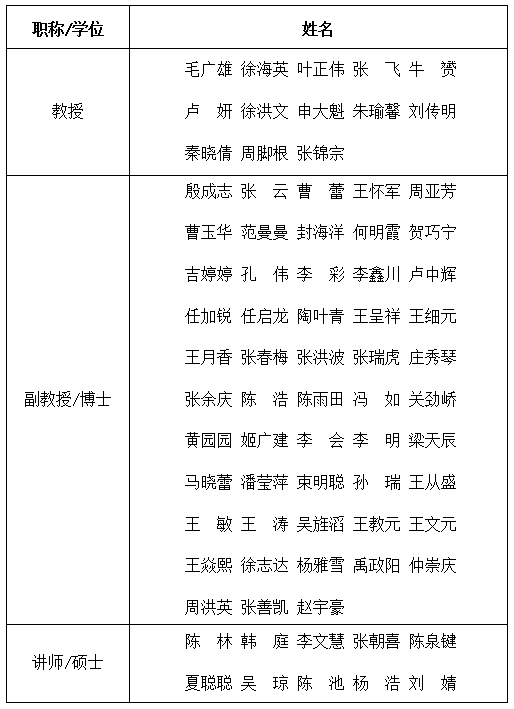 | 职称/学位 | 姓名 |
|---|---|
| 教授 | 毛广雄 徐海英 叶正伟 张 飞 牛 赟 卢 妍 徐洪文 申大魁 朱瑜馨 刘传明 秦晓倩 周脚根 张锦宗 |
| 副教授/博士 | 殷成志 张 云 曹 蕾 王怀军 周亚芳 曹玉华 范曼曼 封海洋 何明霞 贺巧宁 吉婷婷 孔 伟 李 彩 李鑫川 卢中辉 任加锐 任启龙 陶叶青 王呈祥 王细元 王月香 张春梅 张洪波 张瑞虎 庄秀琴 张余庆 陈 浩 陈雨田 冯 如 关劲峤 黄园园 姬广建 李 会 李 明 梁天辰 马晓蕾 潘莹萍 束明聪 孙 瑞 王从盛 王 敏 王 涛 吴旌滔 王教元 王文元 王焱熙 徐志达 杨雅雪 禹政阳 仲崇庆 周洪英 张善凯 赵宇豪 |
| 讲师/硕士 | 陈 林 韩 庭 李文慧 张朝喜 陈泉键 夏聪聪 吴 琼 陈 池 杨 浩 刘 婧 |